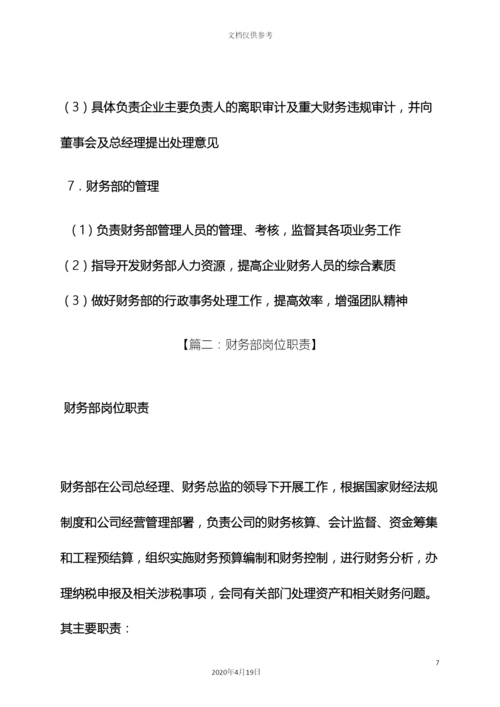 文档仅供参考

（3）具体负责企业主要负责人的离职审计及重大财务违规审计，并向董事会及总经理提出处理意见

7．财务部的管理

（1）负责财务部管理人员的管理、考核，监督其各项业务工作

（2）指导开发财务部人力资源，提高企业财务人员的综合素质

（3）做好财务部的行政事务处理工作，提高效率，增强团队精神

【篇二：财务部岗位职责】

财务部岗位职责

财务部在公司总经理、财务总监的领导下开展工作，根据国家财经法规制度和公司经营管理部署，负责公司的财务核算、会计监督、资金筹集和工程预结算，组织实施财务预算编制和财务控制，进行财务分析，办理纳税申报及相关涉税事项，会同有关部门处理资产和相关财务问题。其主要职责：

7

2020年4月19日